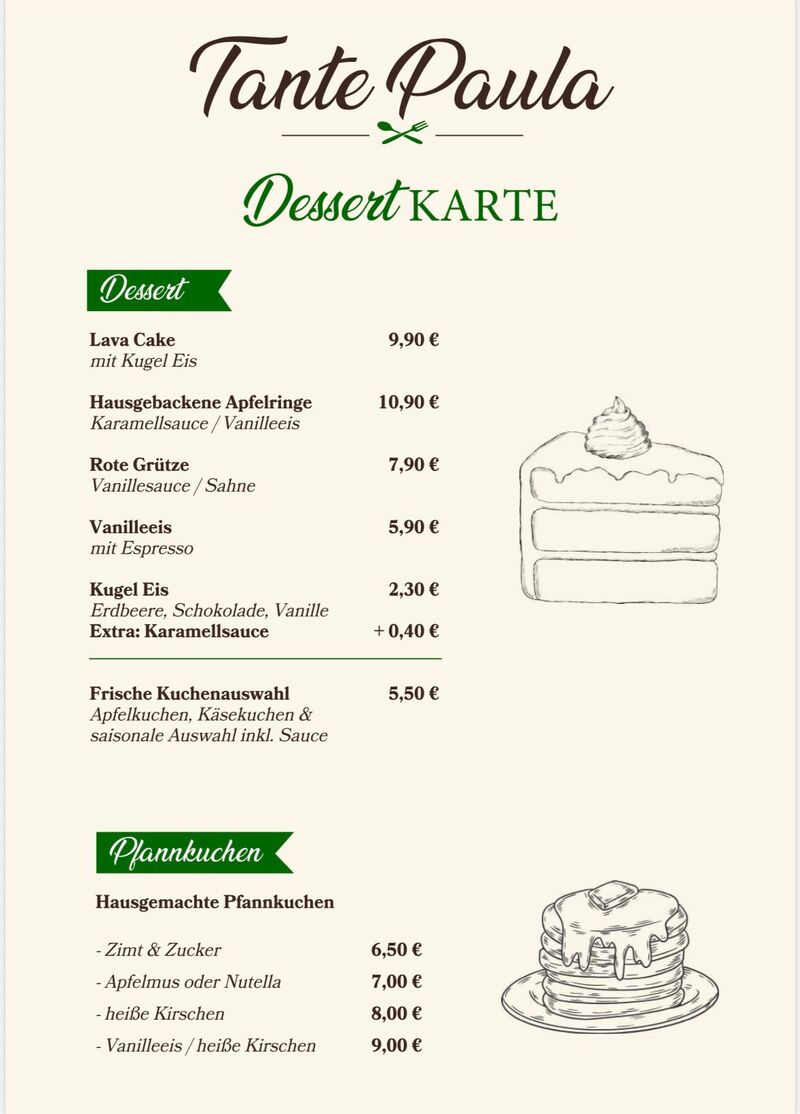 Tante Paula

Dessert KARTE

Dessert

Lava Cake 9,90 €
mit Kugel Eis

Hausgebackene Apfelringe 10,90 €
Karamellsauce / Vanilleeis

Rote Grütze 7,90 €
Vanillesauce / Sahne

Vanilleeis 5,90 €
mit Espresso

Kugel Eis 2,30 €
Erdbeere, Schokolade, Vanille
Extra: Karamellsauce + 0,40 €

Frische Kuchenauswahl 5,50 €
Apfelkuchen, Käsekuchen & saisonale Auswahl inkl. Sauce

Pfannkuchen

Hausgemachte Pfannkuchen

- Zimt & Zucker 6,50 €
- Apfelmus oder Nutella 7,00 €
- heiße Kirschen 8,00 €
- Vanilleeis / heiße Kirschen 9,00 €